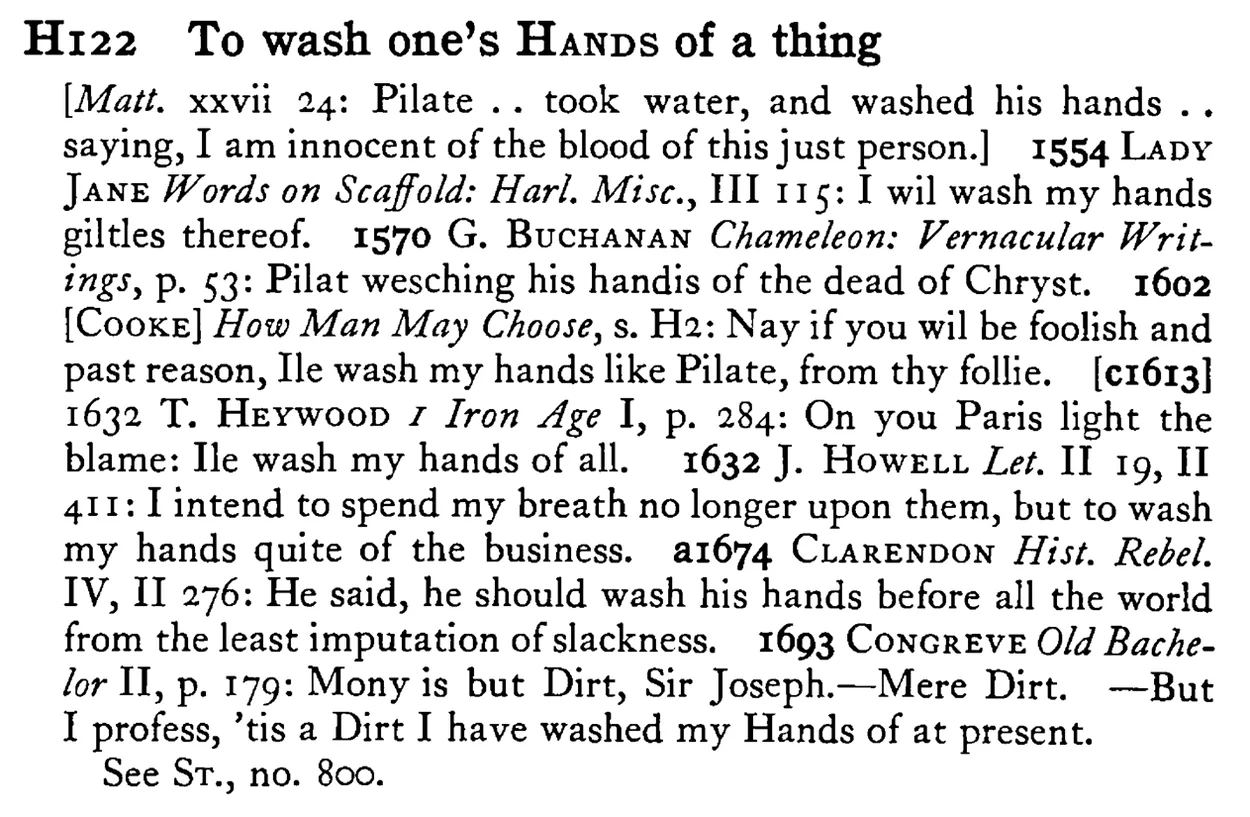 H122 To wash one's HANDS of a thing

[Matt. xxvii 24: Pilate .. took water, and washed his hands .. saying, I am innocent of the blood of this just person.] 1554 LADY JANE Words on Scaffold: Harl. Misc., III 115: I wil wash my hands giltles thereof. 1570 G. BUCHANAN Chameleon: Vernacular Writings, p. 53: Pilat wesching his handis of the dead of Chryst. 1602 [COOKE] How Man May Choose, s. H2: Nay if you wil be foolish and past reason, Ile wash my hands like Pilate, from thy follie. [c1613] 1632 T. HEYWOOD 1 Iron Age I, p. 284: On you Paris light the blame: Ile wash my hands of all. 1632 J. HOWELL Let. II 19, II 411: I intend to spend my breath no longer upon them, but to wash my hands quite of the business. a1674 CLARENDON Hist. Rebel. IV, II 276: He said, he should wash his hands before all the world from the least imputation of slackness. 1693 CONGREVE Old Bachelor II, p. 179: Mony is but Dirt, Sir Joseph.—Mere Dirt. —But I profess, 'tis a Dirt I have washed my Hands of at present.

See ST., no. 800.